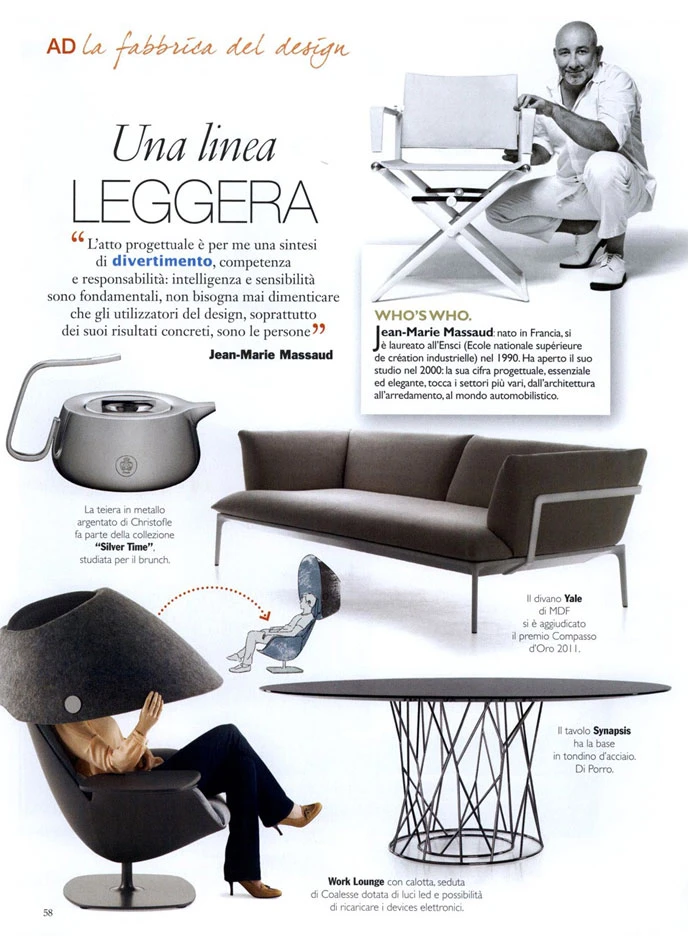 AD la fabbrica del design

Una linea
LEGGERA

“L'atto progettuale è per me una sintesi di divertimento, competenza e responsabilità: intelligenza e sensibilità sono fondamentali, non bisogna mai dimenticare che gli utilizzatori del design, soprattutto dei suoi risultati concreti, sono le persone”
Jean-Marie Massaud

WHO'S WHO.
Jean-Marie Massaud, nato in Francia, si è laureato all'Ensci (Ecole nationale supérieure de création industrielle) nel 1990. Ha aperto il suo studio nel 2000: la sua cifra progettuale, essenziale ed elegante, tocca i settori più vari, dall'architettura all'arredamento, al mondo automobilistico.

La teiera in metallo argentato di Christofle fa parte della collezione "Silver Time", studiata per il brunch.

Il divano Yale di MDF si è aggiudicato il premio Compasso d'Oro 2011.

Il tavolo Synapsis ha la base in tondino d'acciaio. Di Porro.

Work Lounge con calotta, seduta di Coalesse dotata di luci led e possibilità di ricaricare i devices elettronici.

58